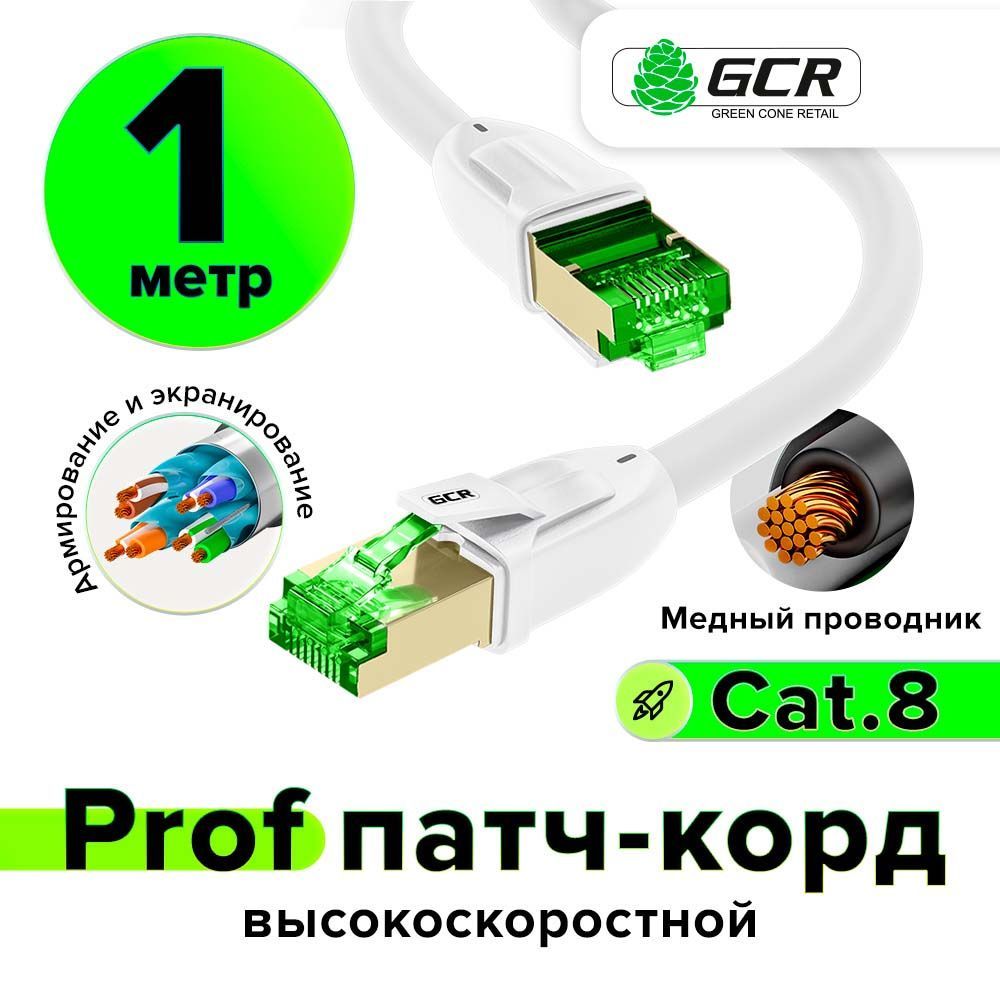 1
метр

GCR
GREEN CONE RETAIL

Армирование и экранирование

GCR

Медный проводник

Cat.8

Prof патч-корд
высокоскоростной